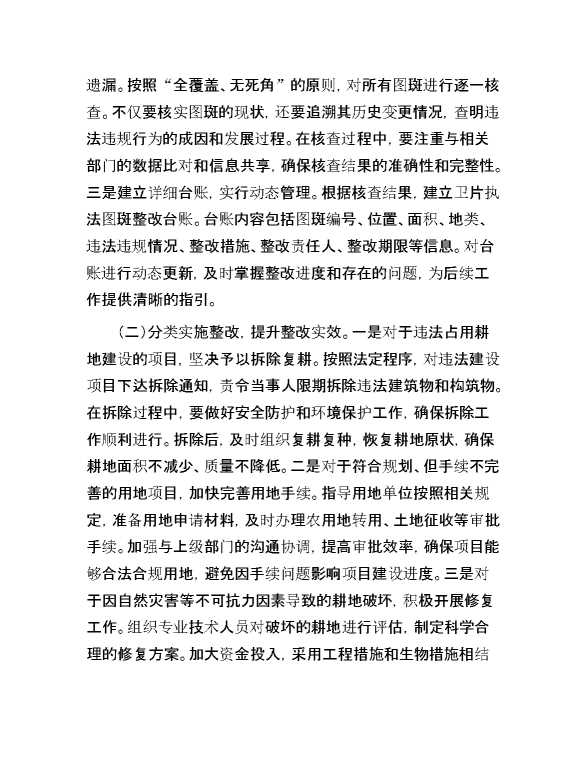 遗漏。按照“全覆盖、无死角”的原则，对所有图斑进行逐一核查。不仅要核实图斑的现状，还要追溯其历史变更情况，查明违法违规行为的成因和发展过程。在核查过程中，要注重与相关部门的数据比对和信息共享，确保核查结果的准确性和完整性。三是建立详细台账，实行动态管理。根据核查结果，建立卫片执法图斑整改台账。台账内容包括图斑编号、位置、面积、地类、违法违规情况、整改措施、整改责任人、整改期限等信息。对台账进行动态更新，及时掌握整改进度和存在的问题，为后续工作提供清晰的指引。

（二）分类实施整改，提升整改实效。一是对于违法占用耕地建设的项目，坚决予以拆除复耕。按照法定程序，对违法建设项目下达拆除通知，责令当事人限期拆除违法建筑物和构筑物。在拆除过程中，要做好安全防护和环境保护工作，确保拆除工作顺利进行。拆除后，及时组织复耕复种，恢复耕地原状，确保耕地面积不减少、质量不降低。二是对于符合规划、但手续不完善的用地项目，加快完善用地手续。指导用地单位按照相关规定，准备用地申请材料，及时办理农用地转用、土地征收等审批手续。加强与上级部门的沟通协调，提高审批效率，确保项目能够合法合规用地，避免因手续问题影响项目建设进度。三是对于因自然灾害等不可抗力因素导致的耕地破坏，积极开展修复工作。组织专业技术人员对破坏的耕地进行评估，制定科学合理的修复方案。加大资金投入，采用工程措施和生物措施相结